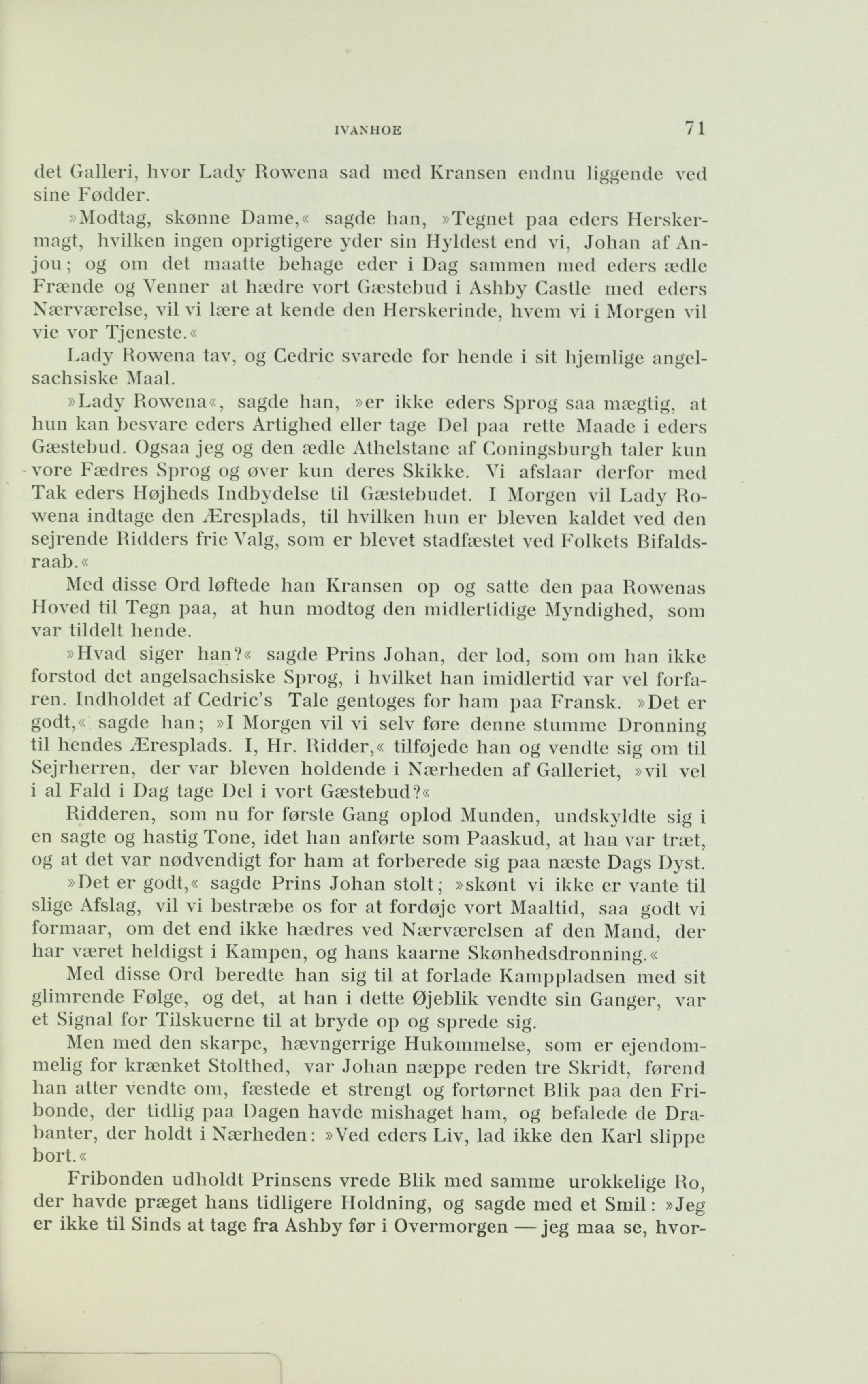 IVANHOE 71

det Galleri, hvor Lady Rowena sad med Kransen endnu liggende ved sine Fødder.

»Modtag, skønne Dame,« sagde han, »Tegnet paa eders Herskermagt, hvilken ingen oprigtigere yder sin Hyldest end vi, Johan af Anjou; og om det maatte behage eder i Dag sammen med eders ædle Frænde og Venner at hædre vort Gæstebud i Ashby Castle med eders Nærværelse, vil vi lære at kende den Herskerinde, hvem vi i Morgen vil vie vor Tjeneste.«

Lady Rowena tav, og Cedric svarede for hende i sit hjemlige angelsachsiske Maal.

»Lady Rowena«, sagde han, »er ikke eders Sprog saa mægtig, at hun kan besvare eders Artighed eller tage Del paa rette Maade i eders Gæstebud. Ogsaa jeg og den ædle Athelstane af Coningsburgh taler kun vore Fædres Sprog og øver kun deres Skikke. Vi afslaar derfor med Tak eders Højheds Indbydelse til Gæstebudet. I Morgen vil Lady Rowena indtage den Æresplads, til hvilken hun er bleven kaldet ved den sejrende Ridders frie Valg, som er blevet stadfæstet ved Folkets Bifaldsraab.«

Med disse Ord løftede han Kransen op og satte den paa Rowenas Hoved til Tegn paa, at hun modtog den midlertidige Myndighed, som var tildelt hende.

»Hvad siger han?« sagde Prins Johan, der lod, som om han ikke forstod det angelsachsiske Sprog, i hvilket han imidlertid var vel forfaren. Indholdet af Cedric's Tale gentoges for ham paa Fransk. »Det er godt,« sagde han; »I Morgen vil vi selv føre denne stumme Dronning til hendes Æresplads. I, Hr. Ridder,« tilføjede han og vendte sig om til Sejrherren, der var bleven holdende i Nærheden af Galleriet, »vil vel i al Fald i Dag tage Del i vort Gæstebud?«

Ridderen, som nu for første Gang oplod Munden, undskyldte sig i en sagte og hastig Tone, idet han anførte som Paaskud, at han var træt, og at det var nødvendigt for ham at forberede sig paa næste Dags Dyst.

»Det er godt,« sagde Prins Johan stolt; »skønt vi ikke er vante til slige Afslag, vil vi bestræbe os for at fordøje vort Maaltid, saa godt vi formaar, om det end ikke hædres ved Nærværelsen af den Mand, der har været heldigst i Kampen, og hans kaarne Skønhedsdronning.«

Med disse Ord beredte han sig til at forlade Kamppladsen med sit glimrende Følge, og det, at han i dette Øjeblik vendte sin Ganger, var et Signal for Tilskuerne til at bryde op og sprede sig.

Men med den skarpe, hævngerrige Hukommelse, som er ejendommelig for krænket Stolthed, var Johan næppe reden tre Skridt, førend han atter vendte om, fæstede et strengt og fortørnet Blik paa den Fribonde, der tidlig paa Dagen havde mishaget ham, og befalede de Drabanter, der holdt i Nærheden: »Ved eders Liv, lad ikke den Karl slippe bort.«

Fribonden udholdt Prinsens vrede Blik med samme urokkelige Ro, der havde præget hans tidligere Holdning, og sagde med et Smil: »Jeg er ikke til Sinds at tage fra Ashby før i Overmorgen — jeg maa se, hvor-